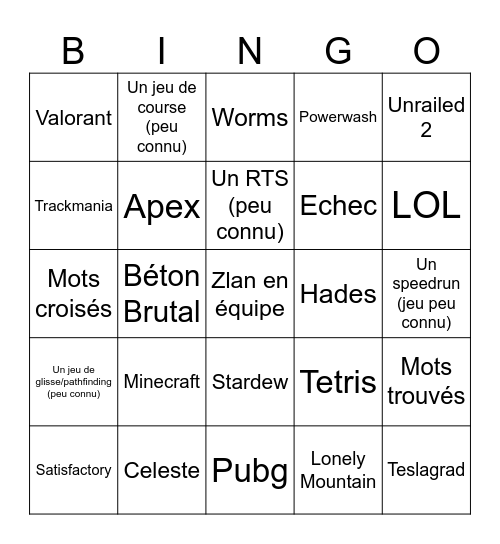 | B | I | N | G | O |
|---|---|---|---|---|
| Valorant | Un jeu de course (peu connu) | Worms | Powerwash | Unrailed 2 |
| Trackmania | Apex | Un RTS (peu connu) | Echec | LOL |
| Mots croisés | Béton Brutal | Zlan en équipe | Hades | Un speedrun (jeu peu connu) |
| Un jeu de glisse/pathfinding (peu connu) | Minecraft | Stardew | Tetris | Mots trouvés |
| Satisfactory | Celeste | Pubg | Lonely Mountain | Teslagrad |